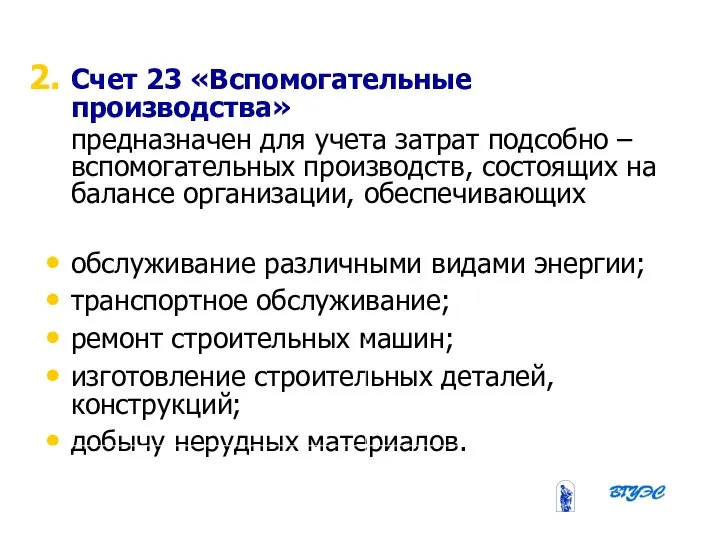 2. Счет 23 «Вспомогательные производства»
предназначен для учета затрат подсобно – вспомогательных производств, состоящих на балансе организации, обеспечивающих

• обслуживание различными видами энергии;
• транспортное обслуживание;
• ремонт строительных машин;
• изготовление строительных деталей, конструкций;
• добычу нерудных материалов.

ВГУЭС